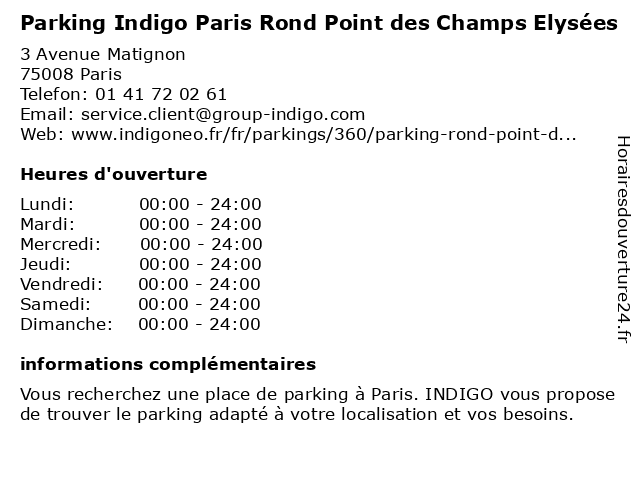 Parking Indigo Paris Rond Point des Champs Elysées

3 Avenue Matignon
75008 Paris
Telefon: 01 41 72 02 61
Email: service.client@group-indigo.com
Web: www.indigoneo.fr/fr/parkings/360/parking-rond-point-d...

Heures d'ouverture

Lundi: 00:00 - 24:00
Mardi: 00:00 - 24:00
Mercredi: 00:00 - 24:00
Jeudi: 00:00 - 24:00
Vendredi: 00:00 - 24:00
Samedi: 00:00 - 24:00
Dimanche: 00:00 - 24:00

informations complémentaires

Vous recherchez une place de parking à Paris. INDIGO vous propose de trouver le parking adapté à votre localisation et vos besoins.

Horairesdouverture24.fr